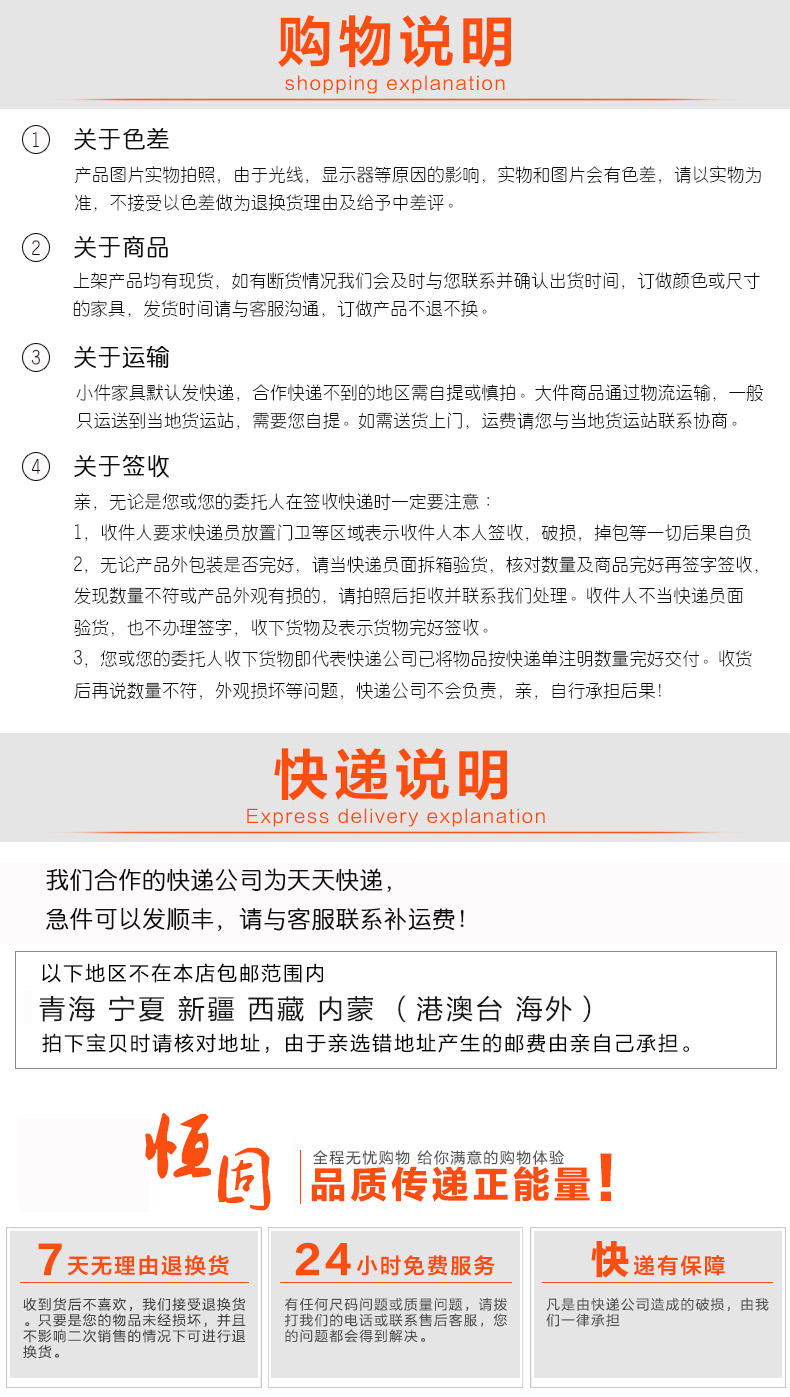 购物说明
shopping explanation

① 关于色差
产品图片实物拍照，由于光线，显示器等原因的影响，实物和图片会有色差，请以实物为准，不接受以色差做为退换货理由及给予中差评。

② 关于商品
上架产品均有现货，如有断货情况我们会及时与您联系并确认出货时间，订做颜色或尺寸的家具，发货时间请与客服沟通，订做产品不退不换。

③ 关于运输
小件家具默认发快递，合作快递不到的地区需自提或慎拍。大件商品通过物流运输，一般只运送到当地货运站，需要您自提。如需送货上门，运费请您与当地货运站联系协商。

④ 关于签收
亲，无论是您或您的委托人在签收快递时一定要注意：
1，收件人要求快递员放置门卫等区域表示收件人本人签收，破损，掉包等一切后果自负
2，无论产品外包装是否完好，请当快递员面拆箱验货，核对数量及商品完好再签字签收，发现数量不符或产品外观有损的，请拍照后拒收并联系我们处理。收件人不当快递员面验货，也不办理签字，收下货物及表示货物完好签收。
3，您或您的委托人收下货物即代表快递公司已将物品按快递单注明数量完好交付。收货后再说数量不符，外观损坏等问题，快递公司不会负责，亲，自行承担后果!

快递说明
Express delivery explanation

我们合作的快递公司为天天快递，
急件可以发顺丰，请与客服联系补运费！

以下地区不在本店包邮范围内
青海 宁夏 新疆 西藏 内蒙 （ 港澳台 海外 ）
拍下宝贝时请核对地址，由于亲选错地址产生的邮费由亲自己承担。

恒固
全程无忧购物 给你满意的购物体验
品质传递正能量！

7天无理由退换货
收到货后不喜欢，我们接受退换货。只要是您的物品未经损坏，并且不影响二次销售的情况下可进行退换货。

24小时免费服务
有任何尺码问题或质量问题，请拨打我们的电话或联系售后客服，您的问题都会得到解决。

快递有保障
凡是由快递公司造成的破损，由我们一律承担